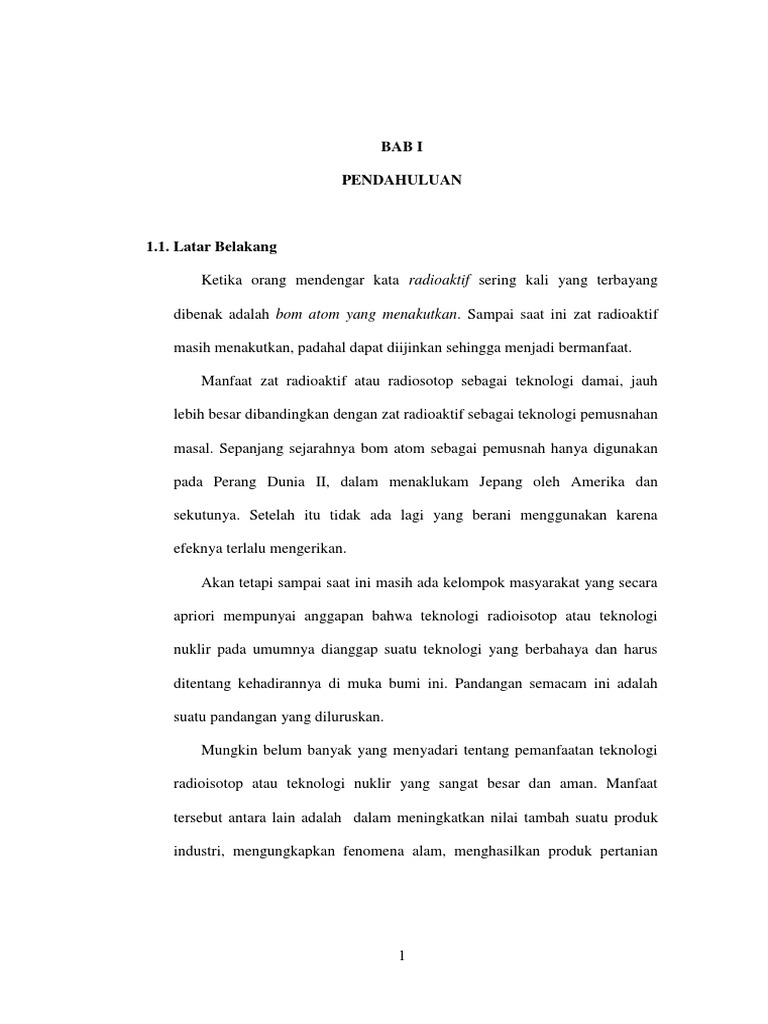 BAB I

PENDAHULUAN

1.1. Latar Belakang

Ketika orang mendengar kata radioaktif sering kali yang terbayang dibenak adalah bom atom yang menakutkan. Sampai saat ini zat radioaktif masih menakutkan, padahal dapat diijinkan sehingga menjadi bermanfaat.

Manfaat zat radioaktif atau radiosotop sebagai teknologi damai, jauh lebih besar dibandingkan dengan zat radioaktif sebagai teknologi pemusnahan masal. Sepanjang sejarahnya bom atom sebagai pemusnah hanya digunakan pada Perang Dunia II, dalam menaklukam Jepang oleh Amerika dan sekutunya. Setelah itu tidak ada lagi yang berani menggunakan karena efeknya terlalu mengerikan.

Akan tetapi sampai saat ini masih ada kelompok masyarakat yang secara apriori mempunyai anggapan bahwa teknologi radioisotop atau teknologi nuklir pada umumnya dianggap suatu teknologi yang berbahaya dan harus ditentang kehadirannya di muka bumi ini. Pandangan semacam ini adalah suatu pandangan yang diluruskan.

Mungkin belum banyak yang menyadari tentang pemanfaatan teknologi radioisotop atau teknologi nuklir yang sangat besar dan aman. Manfaat tersebut antara lain adalah dalam meningkatkan nilai tambah suatu produk industri, mengungkapkan fenomena alam, menghasilkan produk pertanian

1